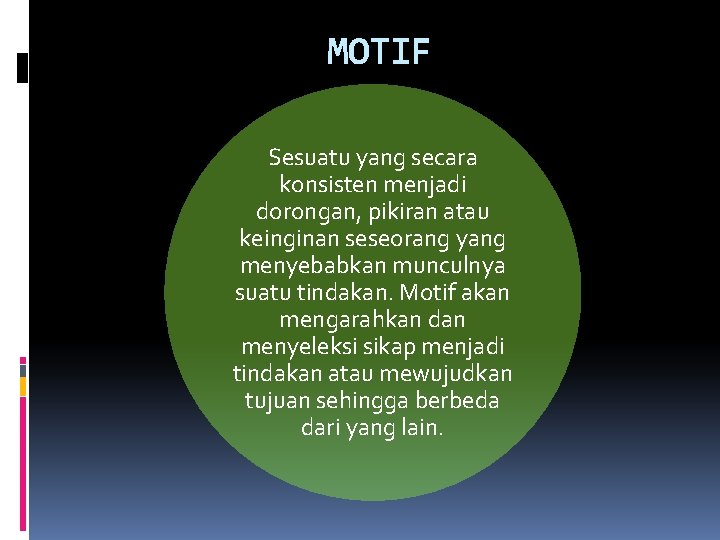 MOTIF

Sesuatu yang secara konsisten menjadi dorongan, pikiran atau keinginan seseorang yang menyebabkan munculnya suatu tindakan. Motif akan mengarahkan dan menyeleksi sikap menjadi tindakan atau mewujudkan tujuan sehingga berbeda dari yang lain.